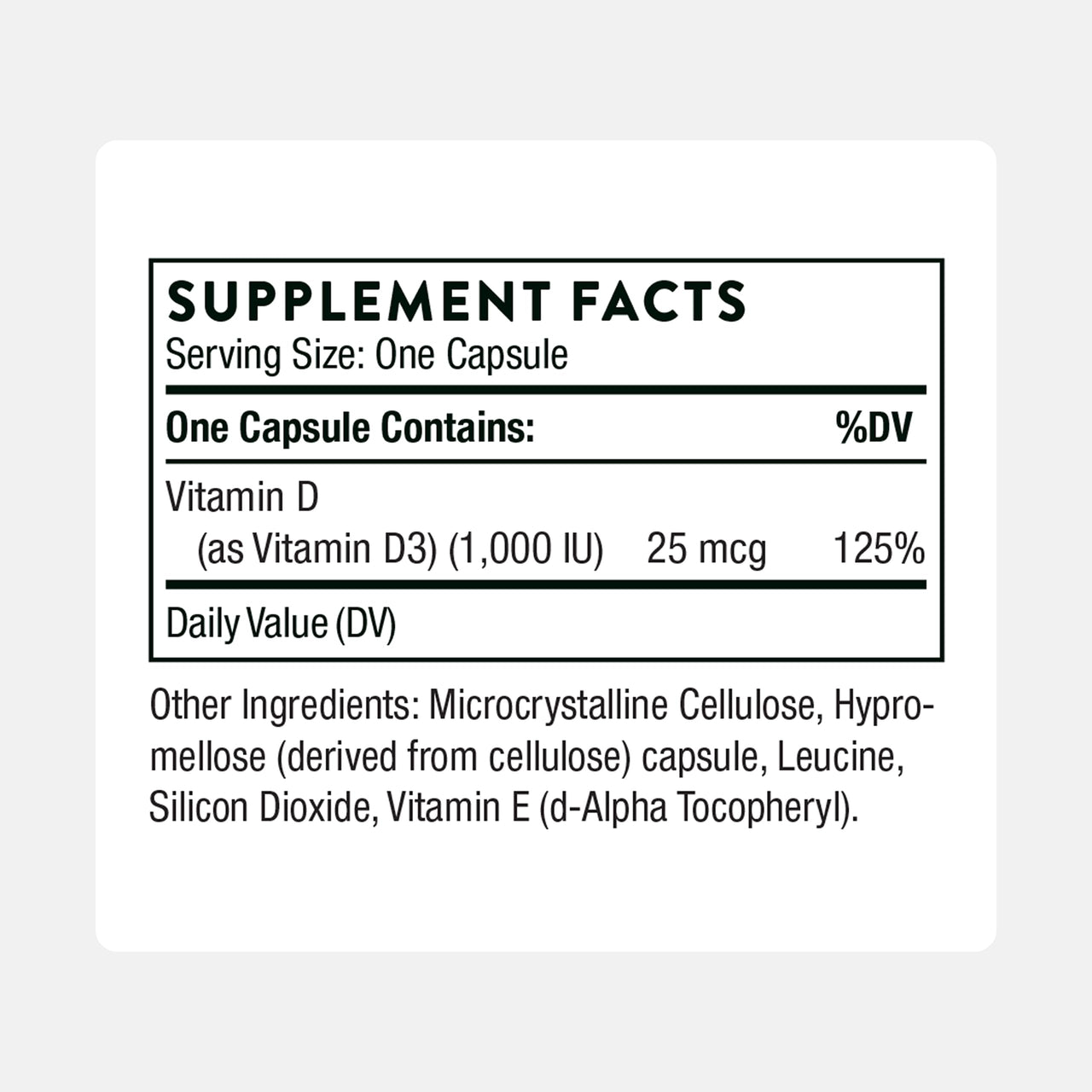 SUPPLEMENT FACTS
Serving Size: One Capsule

| One Capsule Contains: | | %DV |
|---|---|---|
| Vitamin D (as Vitamin D3) (1,000 IU) | 25 mcg | 125% |

Daily Value (DV)

Other Ingredients: Microcrystalline Cellulose, Hypromellose (derived from cellulose) capsule, Leucine, Silicon Dioxide, Vitamin E (d-Alpha Tocopheryl).